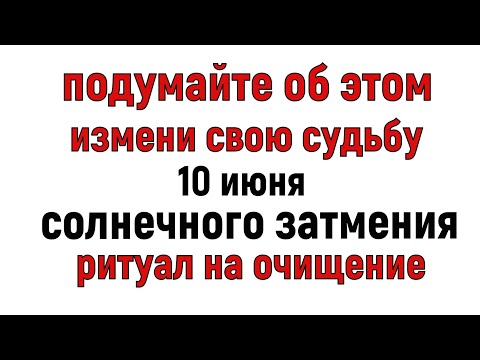 подумайте об этом
измени свою судьбу
10 июня
солнечного затмения
ритуал на очищение